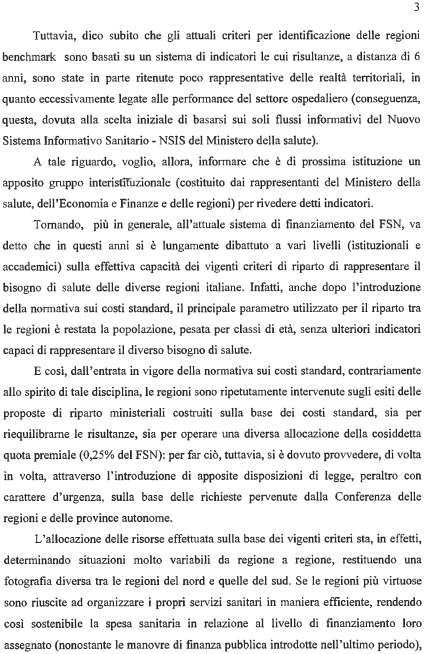 3

Tuttavia, dico subito che gli attuali criteri per identificazione delle regioni benchmark sono basati su un sistema di indicatori le cui risultanze, a distanza di 6 anni, sono state in parte ritenute poco rappresentative delle realtà territoriali, in quanto eccessivamente legate alle performance del settore ospedaliero (conseguenza, questa, dovuta alla scelta iniziale di basarsi sui soli flussi informativi del Nuovo Sistema Informativo Sanitario - NSIS del Ministero della salute).

A tale riguardo, voglio, allora, informare che è di prossima istituzione un apposito gruppo interistituzionale (costituito dai rappresentanti del Ministero della salute, dell'Economia e Finanze e delle regioni) per rivedere detti indicatori.

Tornando, più in generale, all'attuale sistema di finanziamento del FSN, va detto che in questi anni si è lungamente dibattuto a vari livelli (istituzionali e accademici) sulla effettiva capacità dei vigenti criteri di riparto di rappresentare il bisogno di salute delle diverse regioni italiane. Infatti, anche dopo l'introduzione della normativa sui costi standard, il principale parametro utilizzato per il riparto tra le regioni è restata la popolazione, pesata per classi di età, senza ulteriori indicatori capaci di rappresentare il diverso bisogno di salute.

E così, dall'entrata in vigore della normativa sui costi standard, contrariamente allo spirito di tale disciplina, le regioni sono ripetutamente intervenute sugli esiti delle proposte di riparto ministeriali costruiti sulla base dei costi standard, sia per riequilibrarne le risultanze, sia per operare una diversa allocazione della cosiddetta quota premiale (0,25% del FSN): per far ciò, tuttavia, si è dovuto provvedere, di volta in volta, attraverso l'introduzione di apposite disposizioni di legge, peraltro con carattere d'urgenza, sulla base delle richieste pervenute dalla Conferenza delle regioni e delle province autonome.

L'allocazione delle risorse effettuata sulla base dei vigenti criteri sta, in effetti, determinando situazioni molto variabili da regione a regione, restituendo una fotografia diversa tra le regioni del nord e quelle del sud. Se le regioni più virtuose sono riuscite ad organizzare i propri servizi sanitari in maniera efficiente, rendendo così sostenibile la spesa sanitaria in relazione al livello di finanziamento loro assegnato (nonostante le manovre di finanza pubblica introdotte nell'ultimo periodo),